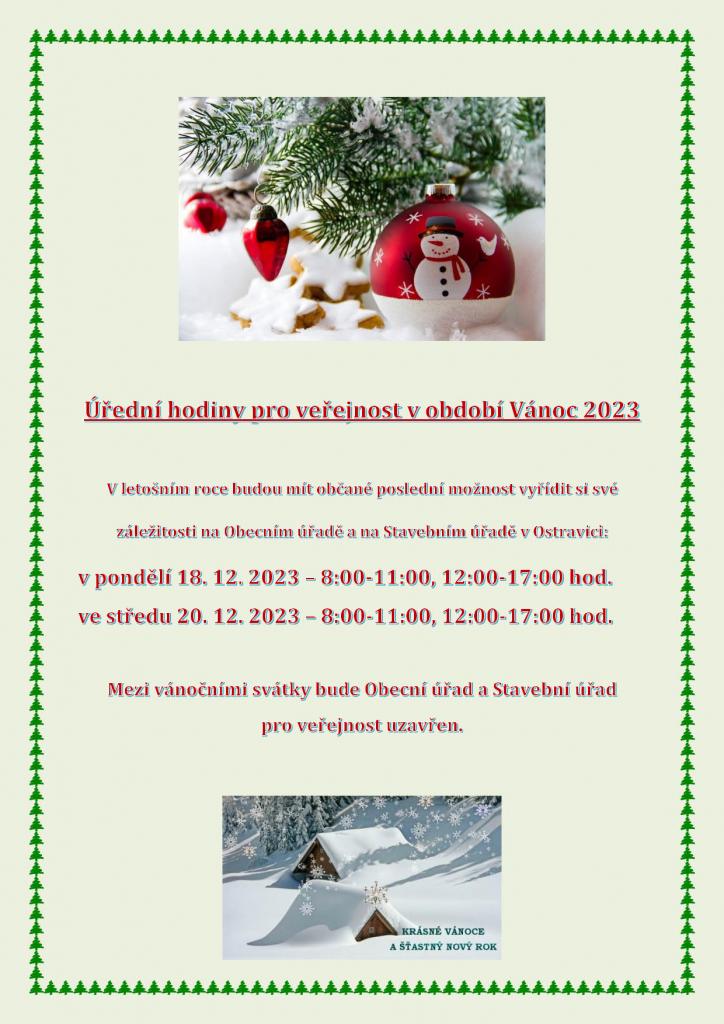 Úřední hodiny pro veřejnost v období Vánoc 2023

V letošním roce budou mít občané poslední možnost vyřídit si své záležitosti na Obecním úřadě a na Stavebním úřadě v Ostravici:

v pondělí 18. 12. 2023 – 8:00-11:00, 12:00-17:00 hod.

ve středu 20. 12. 2023 – 8:00-11:00, 12:00-17:00 hod.

Mezi vánočními svátky bude Obecní úřad a Stavební úřad pro veřejnost uzavřen.

KRÁSNÉ VÁNOCE
A ŠŤASTNÝ NOVÝ ROK